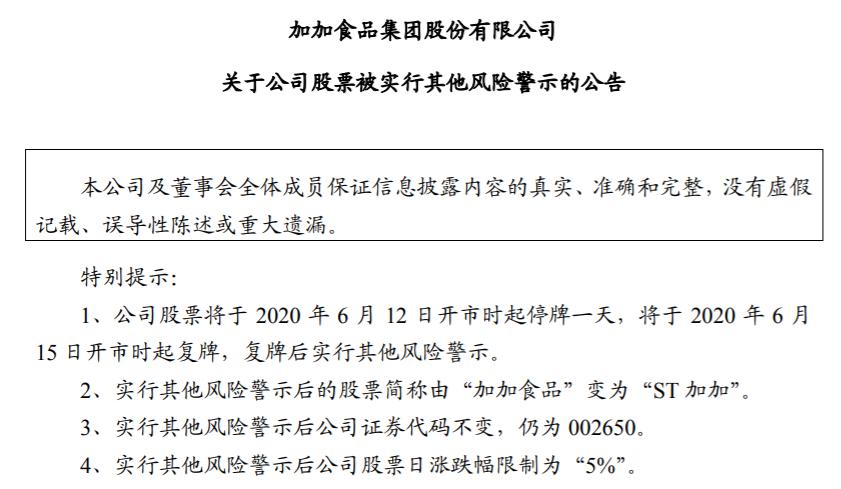 加加食品集团股份有限公司

关于公司股票被实行其他风险警示的公告

本公司及董事会全体成员保证信息披露内容的真实、准确和完整，没有虚假记载、误导性陈述或重大遗漏。

特别提示：

1、公司股票将于 2020 年 6 月 12 日开市时起停牌一天，将于 2020 年 6 月 15 日开市时起复牌，复牌后实行其他风险警示。

2、实行其他风险警示后的股票简称由“加加食品”变为“ST 加加”。

3、实行其他风险警示后公司证券代码不变，仍为 002650。

4、实行其他风险警示后公司股票日涨跌幅限制为“5%”。